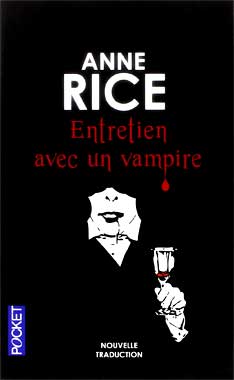 ANNE
RICE
Entretien
avec un vampire

POCKET

NOUVELLE
TRADUCTION